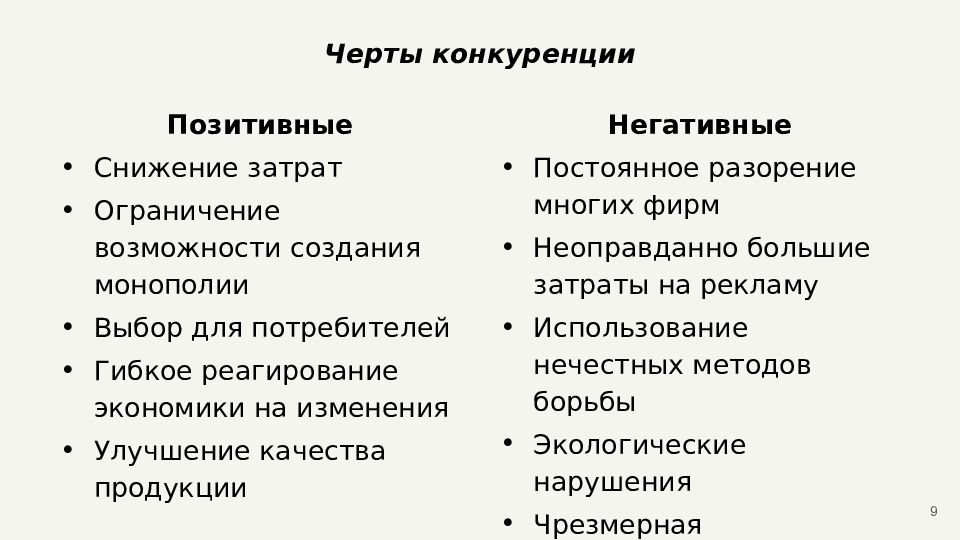 Черты конкуренции

Позитивные

• Снижение затрат
• Ограничение возможности создания монополии
• Выбор для потребителей
• Гибкое реагирование экономики на изменения
• Улучшение качества продукции

Негативные

• Постоянное разорение многих фирм
• Неоправданно большие затраты на рекламу
• Использование нечестных методов борьбы
• Экологические нарушения
• Чрезмерная

9